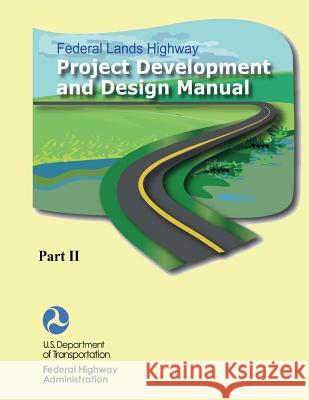 Federal Lands Highway
Project Development and Design Manual

Part II

U.S. Department of Transportation
Federal Highway Administration

Kraina Książek